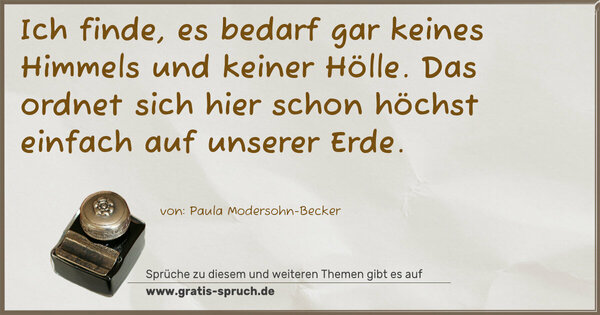 Ich finde, es bedarf gar keines Himmels und keiner Hölle. Das ordnet sich hier schon höchst einfach auf unserer Erde.

von: Paula Modersohn-Becker

Sprüche zu diesem und weiteren Themen gibt es auf
www.gratis-spruch.de